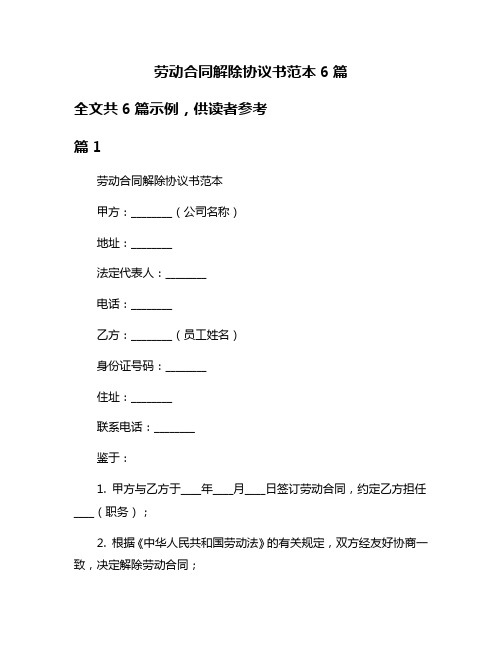 劳动合同解除协议书范本 6 篇

全文共 6 篇示例，供读者参考

篇 1

劳动合同解除协议书范本

甲方：________（公司名称）

地址：________

法定代表人：________

电话：________

乙方：________（员工姓名）

身份证号码：________

住址：________

联系电话：________

鉴于：

1. 甲方与乙方于____年____月____日签订劳动合同，约定乙方担任____（职务）；

2. 根据《中华人民共和国劳动法》的有关规定，双方经友好协商一致，决定解除劳动合同；